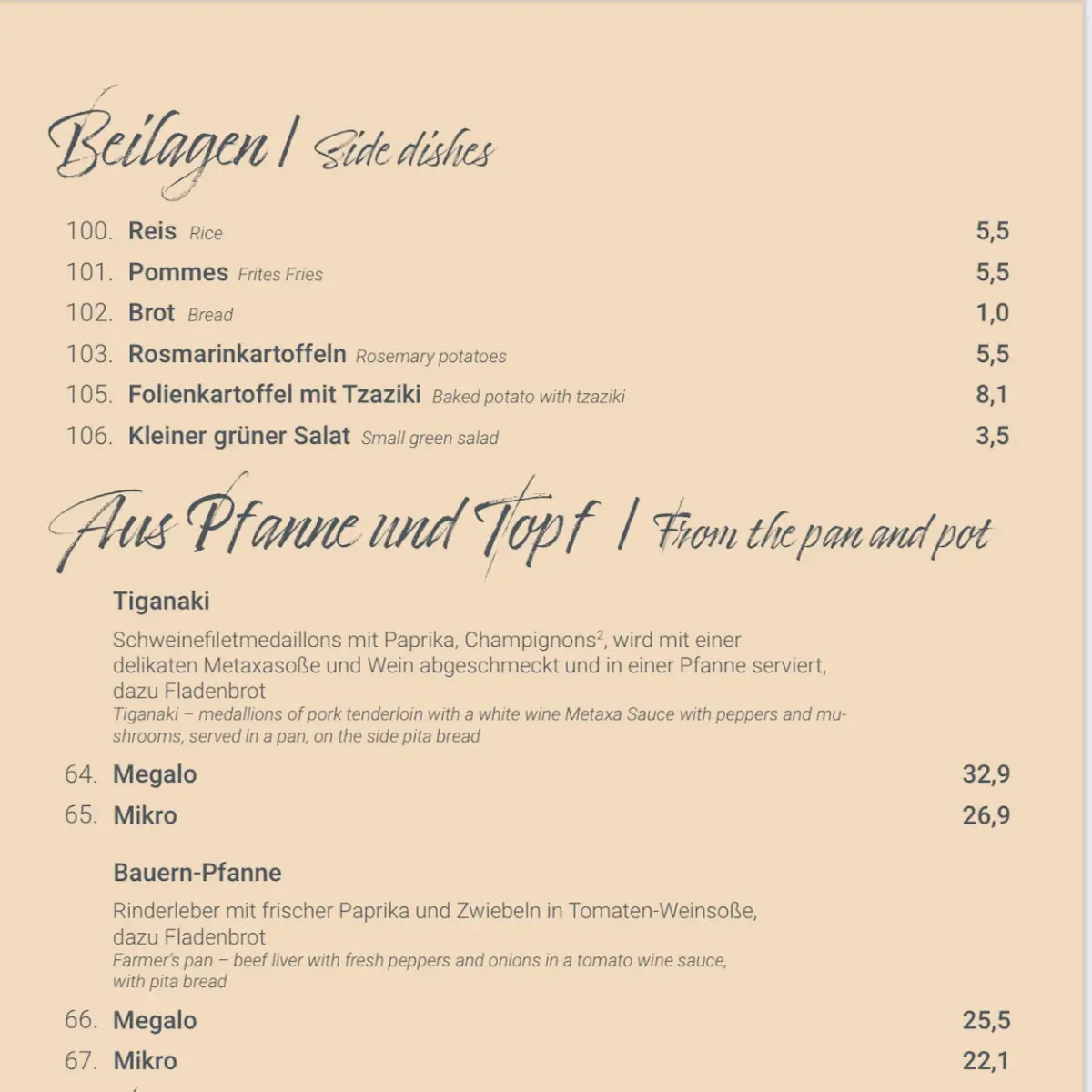 Beilagen | Side dishes

100. Reis Rice 5,5
101. Pommes Frites Fries 5,5
102. Brot Bread 1,0
103. Rosmarinkartoffeln Rosemary potatoes 5,5
105. Folienkartoffel mit Tzaziki Baked potato with tzaziki 8,1
106. Kleiner grüner Salat Small green salad 3,5

Aus Pfanne und Topf | From the pan and pot

Tiganaki

Schweinefiletmedaillons mit Paprika, Champignons$^2$, wird mit einer delikaten Metaxasoße und Wein abgeschmeckt und in einer Pfanne serviert, dazu Fladenbrot
Tiganaki – medallions of pork tenderloin with a white wine Metaxa Sauce with peppers and mushrooms, served in a pan, on the side pita bread

64. Megalo 32,9
65. Mikro 26,9

Bauern-Pfanne

Rinderleber mit frischer Paprika und Zwiebeln in Tomaten-Weinsoße, dazu Fladenbrot
Farmer's pan – beef liver with fresh peppers and onions in a tomato wine sauce, with pita bread

66. Megalo 25,5
67. Mikro 22,1